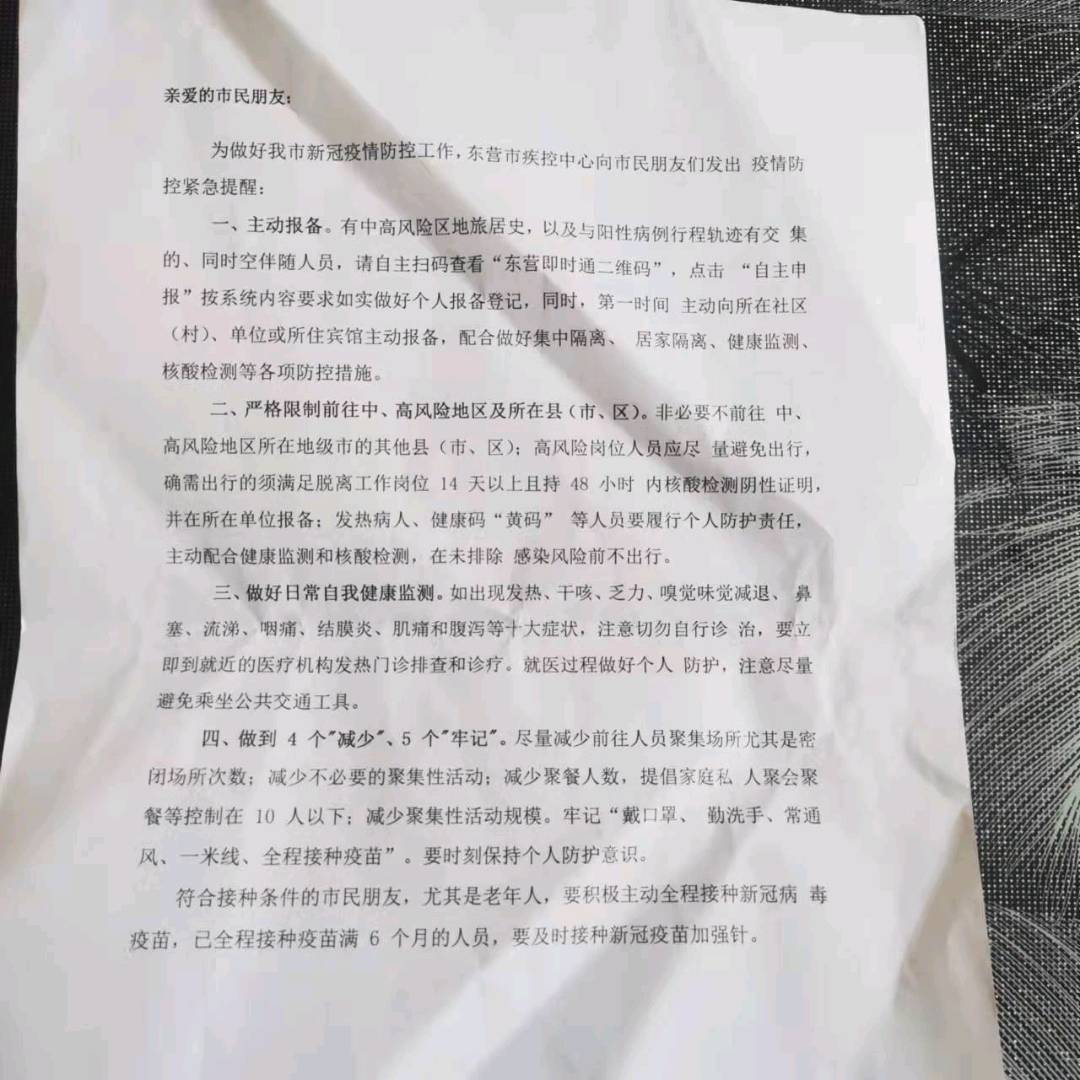 亲爱的市民朋友：

为做好我市新冠疫情防控工作，东营市疾控中心向市民朋友们发出 疫情防控紧急提醒：

一、主动报备。有中高风险区地旅居史，以及与阳性病例行程轨迹有交 集的、同时空伴随人员，请自主扫码查看“东营即时通二维码”，点击 “自主申报”按系统内容要求如实做好个人报备登记，同时，第一时间 主动向所在社区（村）、单位或所住宾馆主动报备，配合做好集中隔离、 居家隔离、健康监测、核酸检测等各项防控措施。

二、严格限制前往中、高风险地区及所在县（市、区）。非必要不前往 中、高风险地区所在地级市的其他县（市、区）；高风险岗位人员应尽 量避免出行，确需出行的须满足脱离工作岗位 14 天以上且持 48 小时 内核酸检测阴性证明，并在所在单位报备；发热病人、健康码“黄码” 等人员要履行个人防护责任，主动配合健康监测和核酸检测，在未排除 感染风险前不出行。

三、做好日常自我健康监测。如出现发热、干咳、乏力、嗅觉味觉减退、 鼻塞、流涕、咽痛、结膜炎、肌痛和腹泻等十大症状，注意切勿自行诊 治，要立即到就近的医疗机构发热门诊排查和诊疗。就医过程做好个人 防护，注意尽量避免乘坐公共交通工具。

四、做到 4 个"减少"、5 个"牢记"。尽量减少前往人员聚集场所尤其是密闭场所次数；减少不必要的聚集性活动；减少聚餐人数，提倡家庭私 人聚会聚餐等控制在 10 人以下；减少聚集性活动规模。牢记“戴口罩、 勤洗手、常通风、一米线、全程接种疫苗”。要时刻保持个人防护意识。

符合接种条件的市民朋友，尤其是老年人，要积极主动全程接种新冠病 毒疫苗，已全程接种疫苗满 6 个月的人员，要及时接种新冠疫苗加强针。